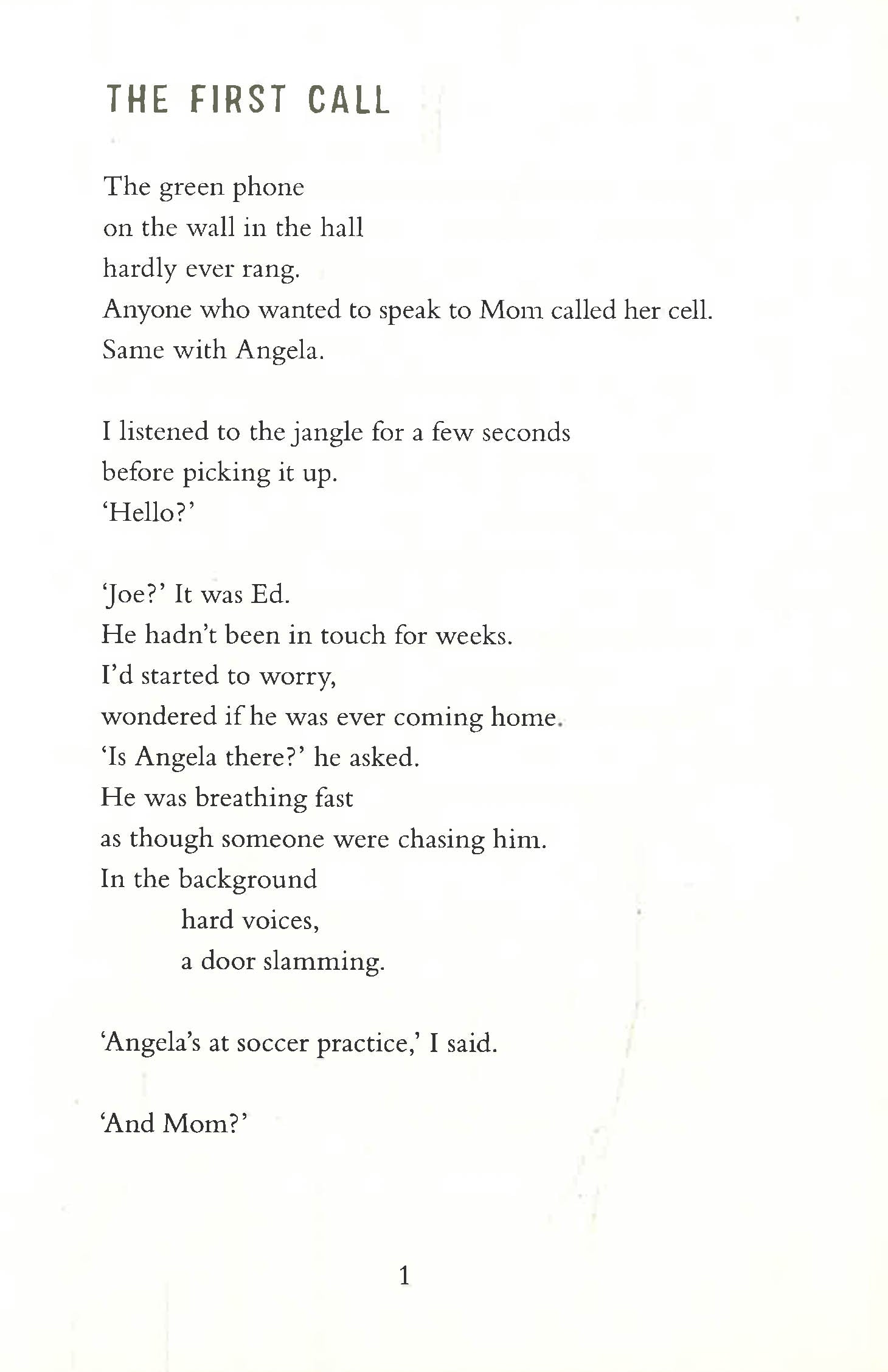 THE FIRST CALL

The green phone
on the wall in the hall
hardly ever rang.
Anyone who wanted to speak to Mom called her cell.
Same with Angela.

I listened to the jangle for a few seconds
before picking it up.
'Hello?'

'Joe?' It was Ed.
He hadn't been in touch for weeks.
I'd started to worry,
wondered if he was ever coming home.
'Is Angela there?' he asked.
He was breathing fast
as though someone were chasing him.
In the background
hard voices,
a door slamming.

'Angela's at soccer practice,' I said.

'And Mom?'

1